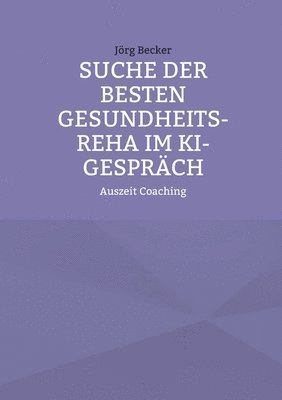 Jörg Becker

SUCHE DER BESTEN GESUNDHEITS-REHA IM KI-GESPRÄCH

Auszeit Coaching